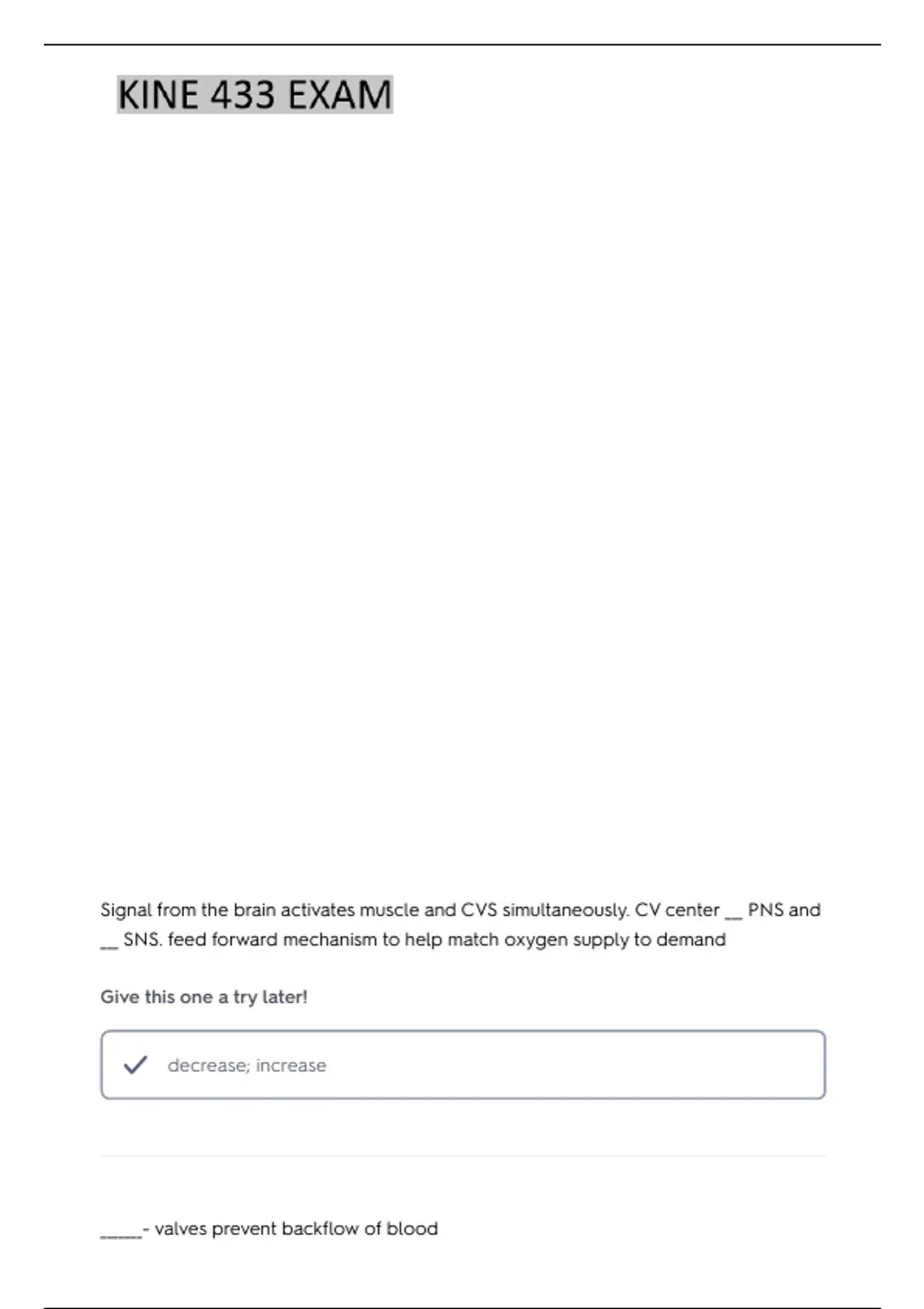 KINE 433 EXAM

Signal from the brain activates muscle and CVS simultaneously. CV center ____ PNS and ____ SNS. feed forward mechanism to help match oxygen supply to demand

Give this one a try later!

✓ decrease; increase

____- valves prevent backflow of blood